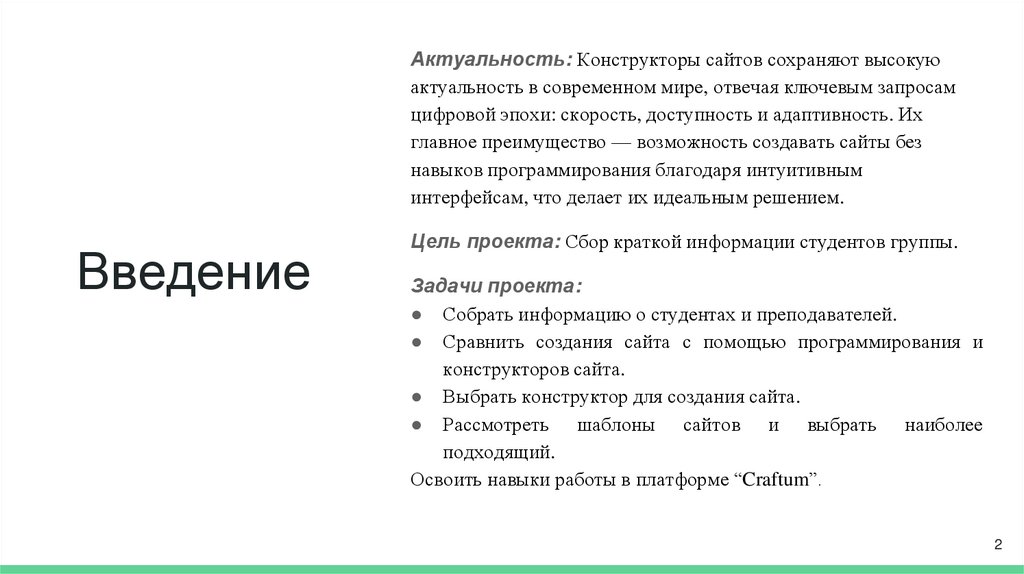 Введение

Актуальность: Конструкторы сайтов сохраняют высокую актуальность в современном мире, отвечая ключевым запросам цифровой эпохи: скорость, доступность и адаптивность. Их главное преимущество — возможность создавать сайты без навыков программирования благодаря интуитивным интерфейсам, что делает их идеальным решением.

Цель проекта: Сбор краткой информации студентов группы.

Задачи проекта:
● Собрать информацию о студентах и преподавателей.
● Сравнить создания сайта с помощью программирования и конструкторов сайта.
● Выбрать конструктор для создания сайта.
● Рассмотреть шаблоны сайтов и выбрать наиболее подходящий.
Освоить навыки работы в платформе “Craftum”.

2